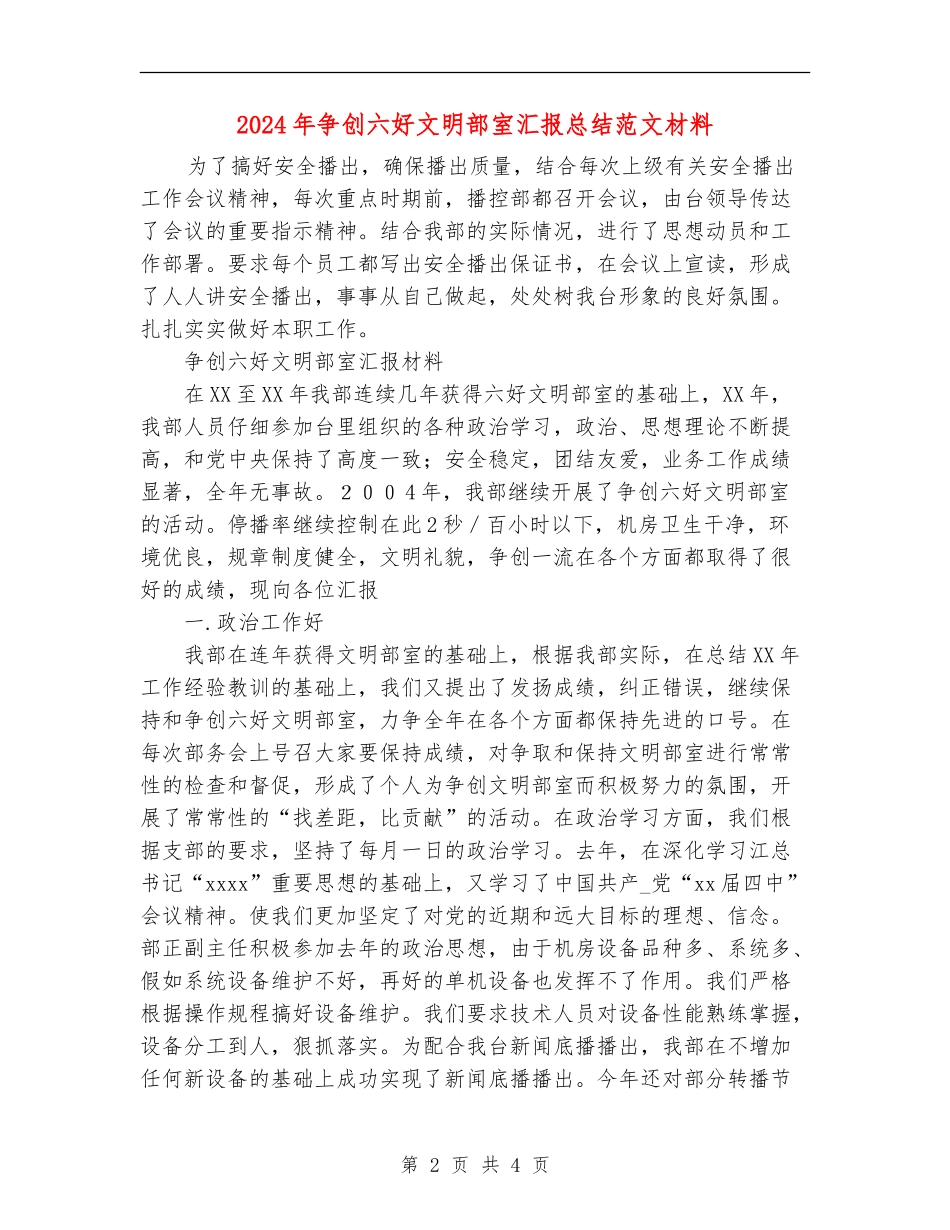 2024年争创六好文明部室汇报总结范文材料

为了搞好安全播出，确保播出质量，结合每次上级有关安全播出工作会议精神，每次重点时期前，播控部都召开会议，由台领导传达了会议的重要指示精神。结合我部的实际情况，进行了思想动员和工作部署。要求每个员工都写出安全播出保证书，在会议上宣读，形成了人人讲安全播出，事事从自己做起，处处树我台形象的良好氛围。扎扎实实做好本职工作。

争创六好文明部室汇报材料

在XX至XX年我部连续几年获得六好文明部室的基础上，XX年，我部人员仔细参加台里组织的各种政治学习，政治、思想理论不断提高，和党中央保持了高度一致；安全稳定，团结友爱，业务工作成绩显著，全年无事故。２００４年，我部继续开展了争创六好文明部室的活动。停播率继续控制在此2秒／百小时以下，机房卫生干净，环境优良，规章制度健全，文明礼貌，争创一流在各个方面都取得了很好的成绩，现向各位汇报

一.政治工作好

我部在连年获得文明部室的基础上，根据我部实际，在总结XX年工作经验教训的基础上，我们又提出了发扬成绩，纠正错误，继续保持和争创六好文明部室，力争全年在各个方面都保持先进的口号。在每次部务会上号召大家要保持成绩，对争取和保持文明部室进行常常性的检查和督促，形成了个人为争创文明部室而积极努力的氛围，开展了常常性的“找差距，比贡献”的活动。在政治学习方面，我们根据支部的要求，坚持了每月一日的政治学习。去年，在深化学习江总书记“xxxx”重要思想的基础上，又学习了中国共产_党“xx届四中”会议精神。使我们更加坚定了对党的近期和远大目标的理想、信念。部正副主任积极参加去年的政治思想，由于机房设备品种多、系统多、假如系统设备维护不好，再好的单机设备也发挥不了作用。我们严格根据操作规程搞好设备维护。我们要求技术人员对设备性能熟练掌握，设备分工到人，狠抓落实。为配合我台新闻底播播出，我部在不增加任何新设备的基础上成功实现了新闻底播播出。今年还对部分转播节

第 2 页 共 4 页